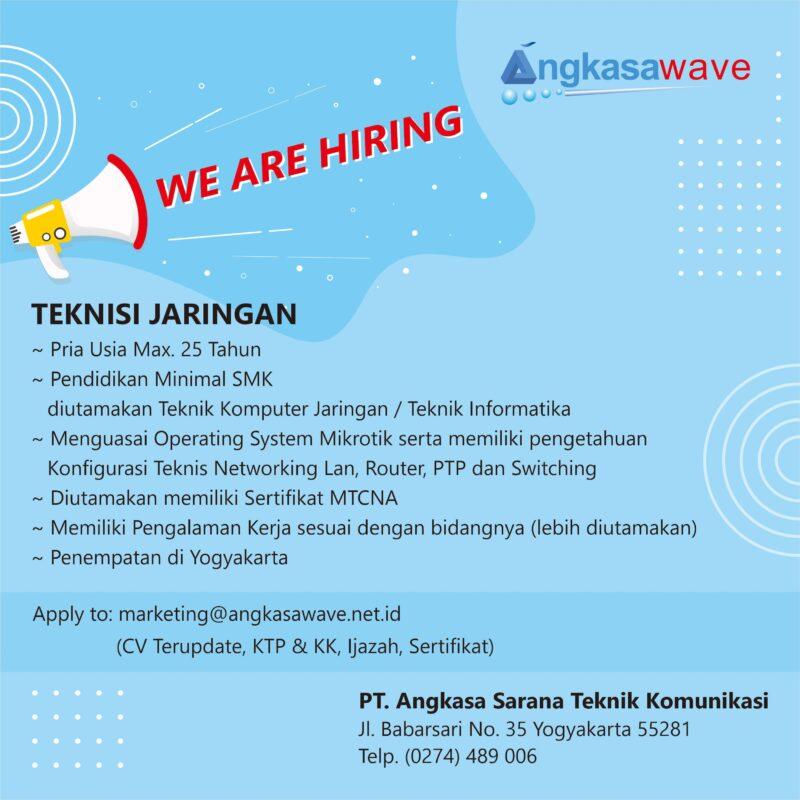 Angkasawave

WE ARE HIRING

TEKNISI JARINGAN
~ Pria Usia Max. 25 Tahun
~ Pendidikan Minimal SMK
diutamakan Teknik Komputer Jaringan / Teknik Informatika
~ Menguasai Operating System Mikrotik serta memiliki pengetahuan Konfigurasi Teknis Networking Lan, Router, PTP dan Switching
~ Diutamakan memiliki Sertifikat MTCNA
~ Memiliki Pengalaman Kerja sesuai dengan bidangnya (lebih diutamakan)
~ Penempatan di Yogyakarta

Apply to: marketing@angkasawave.net.id
(CV Terupdate, KTP & KK, Ijazah, Sertifikat)

PT. Angkasa Sarana Teknik Komunikasi
Jl. Babarsari No. 35 Yogyakarta 55281
Telp. (0274) 489 006